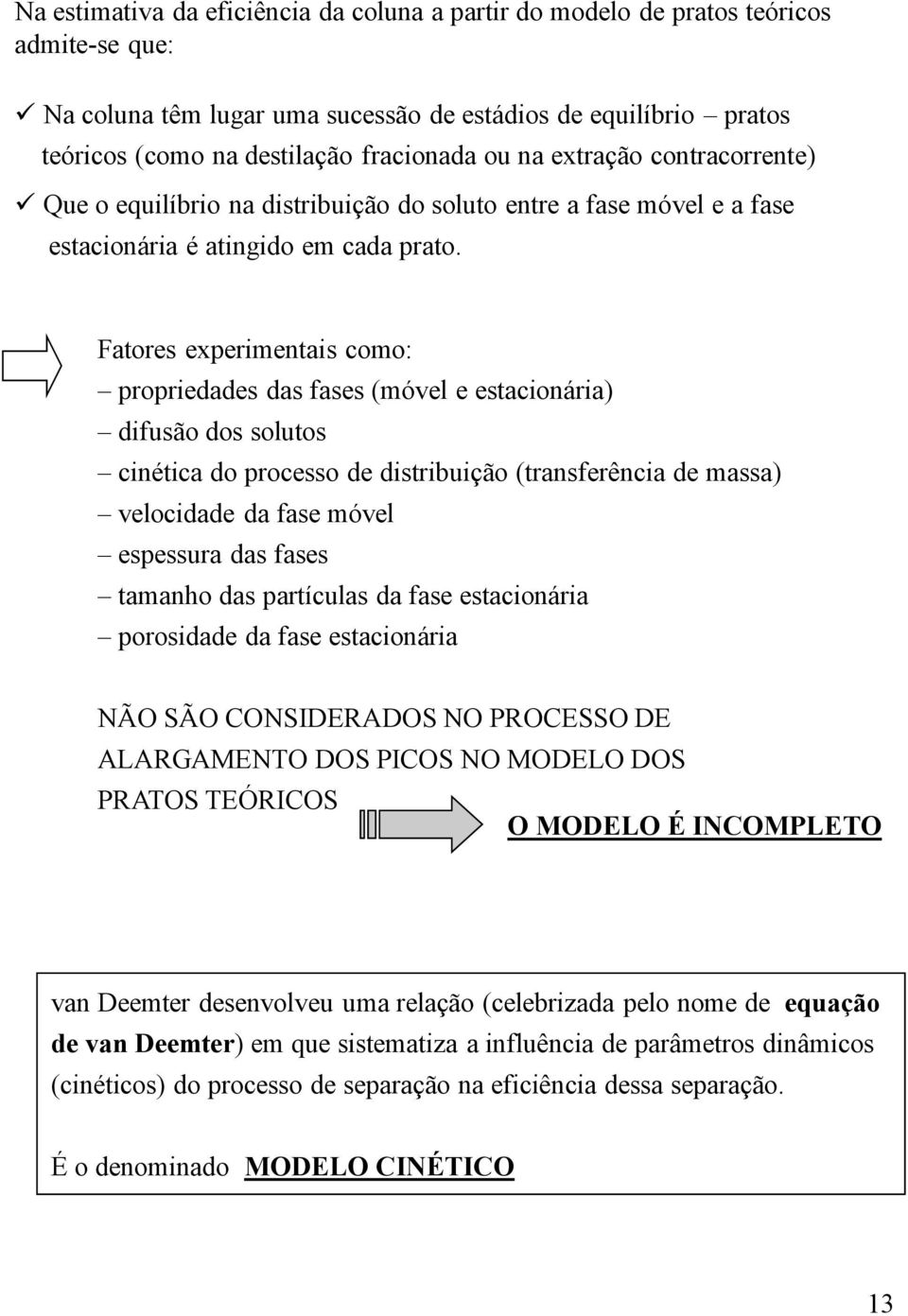 Na estimativa da eficiência da coluna a partir do modelo de pratos teóricos admite-se que:

✓ Na coluna têm lugar uma sucessão de estádios de equilíbrio – pratos teóricos (como na destilação fracionada ou na extração contracorrente)

✓ Que o equilíbrio na distribuição do soluto entre a fase móvel e a fase estacionária é atingido em cada prato.

Fatores experimentais como:
– propriedades das fases (móvel e estacionária)
– difusão dos solutos
– cinética do processo de distribuição (transferência de massa)
– velocidade da fase móvel
– espessura das fases
– tamanho das partículas da fase estacionária
– porosidade da fase estacionária

NÃO SÃO CONSIDERADOS NO PROCESSO DE ALARGAMENTO DOS PICOS NO MODELO DOS PRATOS TEÓRICOS

O MODELO É INCOMPLETO

van Deemter desenvolveu uma relação (celebrizada pelo nome de equação de van Deemter) em que sistematiza a influência de parâmetros dinâmicos (cinéticos) do processo de separação na eficiência dessa separação.

É o denominado MODELO CINÉTICO

13